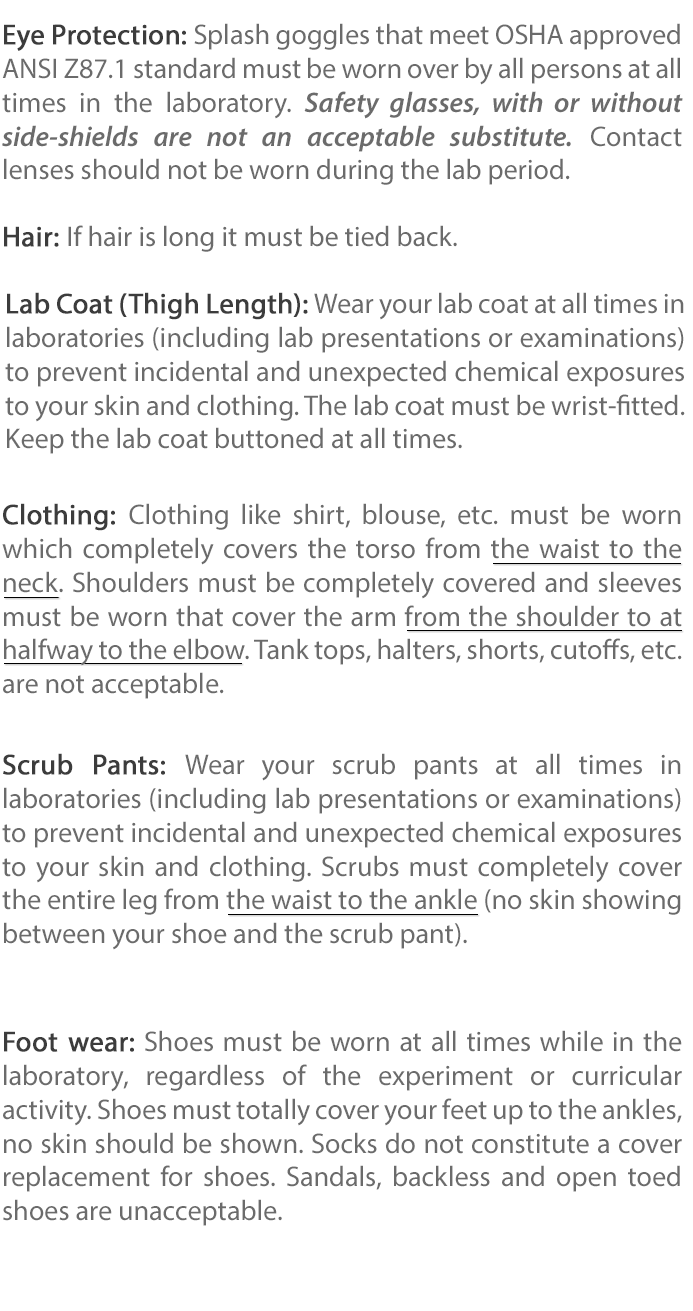 Eye Protection: Splash goggles that meet OSHA approved ANSI Z87.1 standard must be worn over by all persons at all times in the laboratory. Safety glasses, with or without side-shields are not an acceptable substitute. Contact lenses should not be worn during the lab period.

Hair: If hair is long it must be tied back.

Lab Coat (Thigh Length): Wear your lab coat at all times in laboratories (including lab presentations or examinations) to prevent incidental and unexpected chemical exposures to your skin and clothing. The lab coat must be wrist-fitted. Keep the lab coat buttoned at all times.

Clothing: Clothing like shirt, blouse, etc. must be worn which completely covers the torso from the waist to the neck. Shoulders must be completely covered and sleeves must be worn that cover the arm from the shoulder to at halfway to the elbow. Tank tops, halters, shorts, cutoffs, etc. are not acceptable.

Scrub Pants: Wear your scrub pants at all times in laboratories (including lab presentations or examinations) to prevent incidental and unexpected chemical exposures to your skin and clothing. Scrubs must completely cover the entire leg from the waist to the ankle (no skin showing between your shoe and the scrub pant).

Foot wear: Shoes must be worn at all times while in the laboratory, regardless of the experiment or curricular activity. Shoes must totally cover your feet up to the ankles, no skin should be shown. Socks do not constitute a cover replacement for shoes. Sandals, backless and open toed shoes are unacceptable.